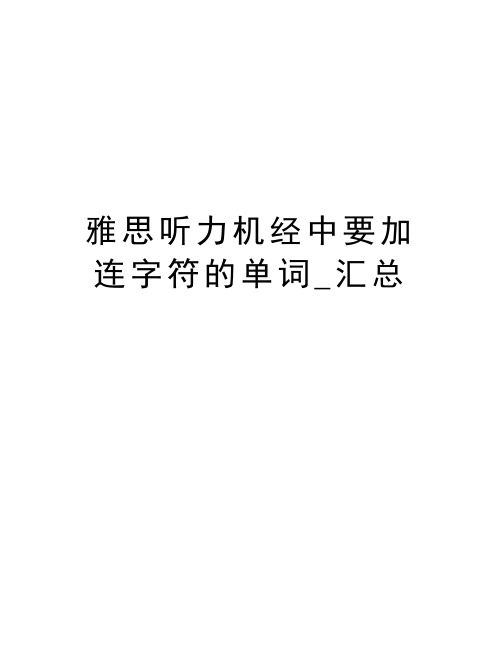 雅思听力机经中要加连字符的单词_汇总